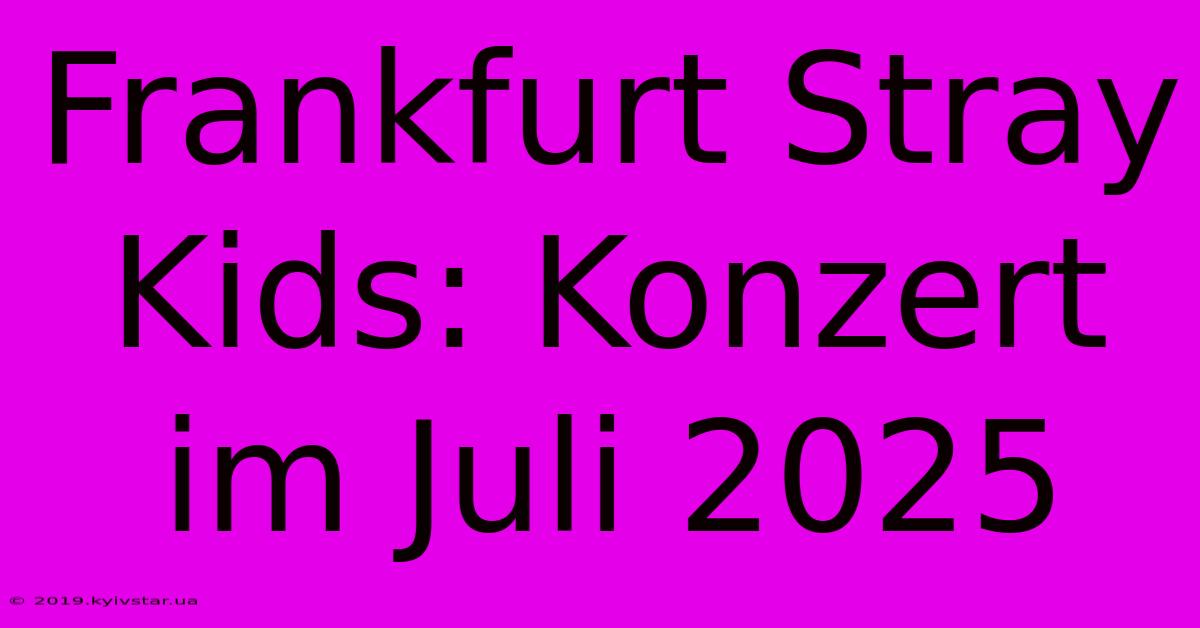 Frankfurt Stray Kids: Konzert im Juli 2025

© 2019.kyivstar.ua